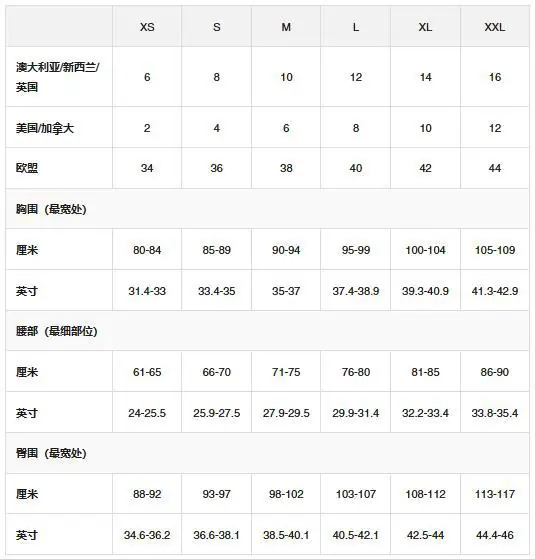 |  | XS | S | M | L | XL | XXL |
|---|---|---|---|---|---|---|
| 澳大利亚/新西兰/英国 | 6 | 8 | 10 | 12 | 14 | 16 |
| 美国/加拿大 | 2 | 4 | 6 | 8 | 10 | 12 |
| 欧盟 | 34 | 36 | 38 | 40 | 42 | 44 |
| 胸围（最宽处） |  |  |  |  |  |  |
| 厘米 | 80-84 | 85-89 | 90-94 | 95-99 | 100-104 | 105-109 |
| 英寸 | 31.4-33 | 33.4-35 | 35-37 | 37.4-38.9 | 39.3-40.9 | 41.3-42.9 |
| 腰部（最细部位） |  |  |  |  |  |  |
| 厘米 | 61-65 | 66-70 | 71-75 | 76-80 | 81-85 | 86-90 |
| 英寸 | 24-25.5 | 25.9-27.5 | 27.9-29.5 | 29.9-31.4 | 32.2-33.4 | 33.8-35.4 |
| 臀围（最宽处） |  |  |  |  |  |  |
| 厘米 | 88-92 | 93-97 | 98-102 | 103-107 | 108-112 | 113-117 |
| 英寸 | 34.6-36.2 | 36.6-38.1 | 38.5-40.1 | 40.5-42.1 | 42.5-44 | 44.4-46 |